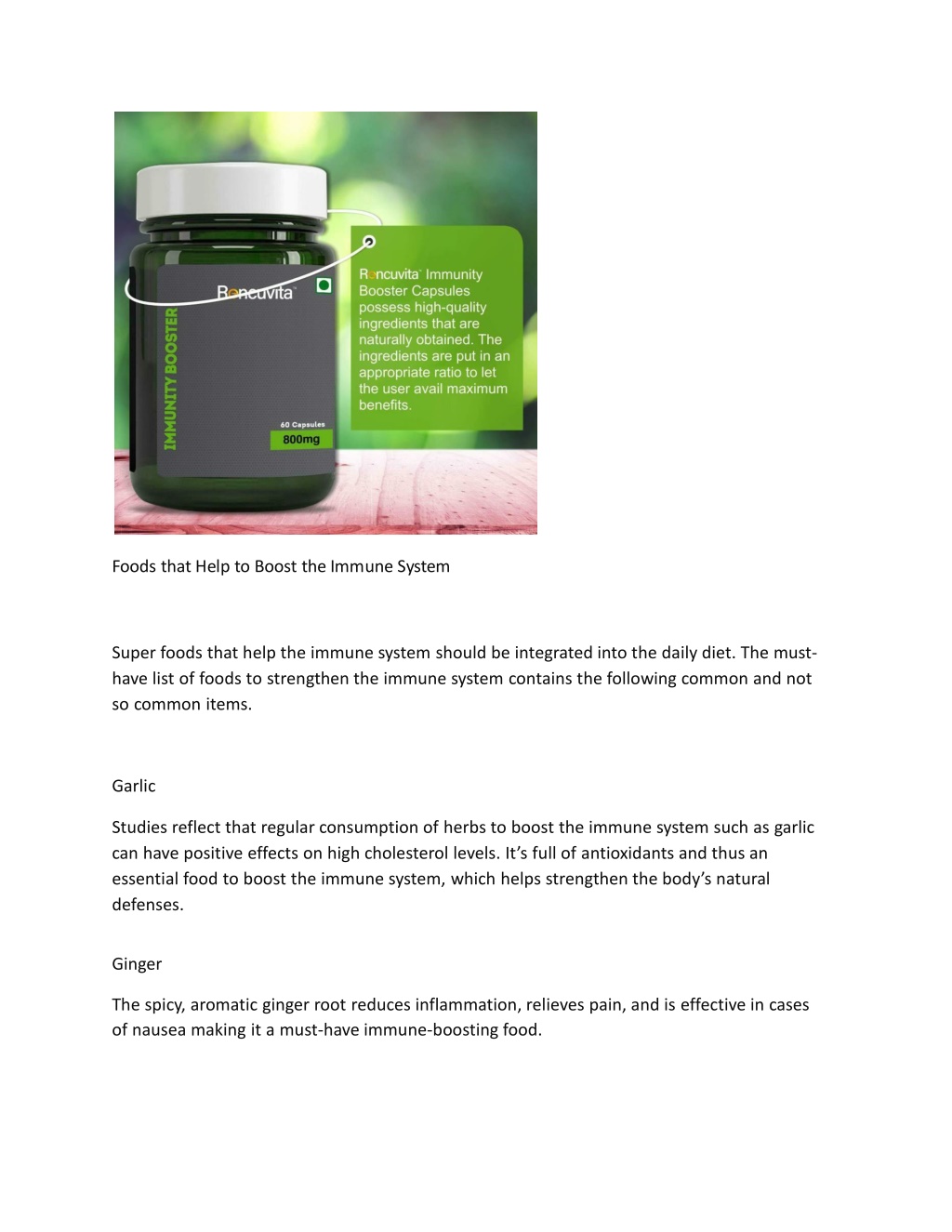 Roncuvita

IMMUNITY BOOSTER

60 Capsules

800mg

Roncuvita Immunity Booster Capsules possess high-quality ingredients that are naturally obtained. The ingredients are put in an appropriate ratio to let the user avail maximum benefits.

Foods that Help to Boost the Immune System

Super foods that help the immune system should be integrated into the daily diet. The must-have list of foods to strengthen the immune system contains the following common and not so common items.

Garlic

Studies reflect that regular consumption of herbs to boost the immune system such as garlic can have positive effects on high cholesterol levels. It's full of antioxidants and thus an essential food to boost the immune system, which helps strengthen the body's natural defenses.

Ginger

The spicy, aromatic ginger root reduces inflammation, relieves pain, and is effective in cases of nausea making it a must-have immune-boosting food.